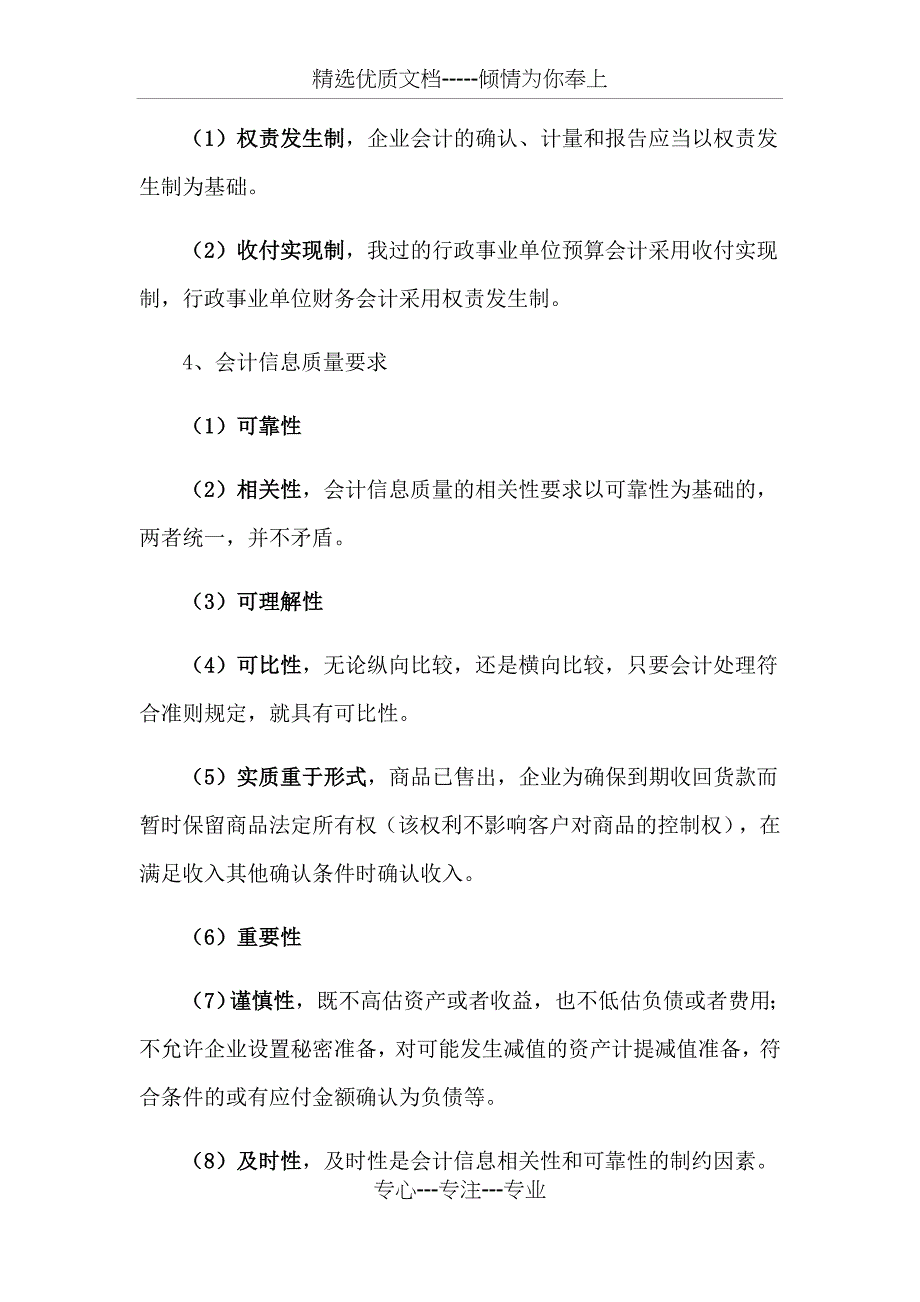 精选优质文档-----倾情为你奉上

（1）权责发生制，企业会计的确认、计量和报告应当以权责发生制为基础。

（2）收付实现制，我过的行政事业单位预算会计采用收付实现制，行政事业单位财务会计采用权责发生制。

4、会计信息质量要求

（1）可靠性

（2）相关性，会计信息质量的相关性要求以可靠性为基础的，两者统一，并不矛盾。

（3）可理解性

（4）可比性，无论纵向比较，还是横向比较，只要会计处理符合准则规定，就具有可比性。

（5）实质重于形式，商品已售出，企业为确保到期收回货款而暂时保留商品法定所有权（该权利不影响客户对商品的控制权），在满足收入其他确认条件时确认收入。

（6）重要性

（7）谨慎性，既不高估资产或者收益，也不低估负债或者费用；不允许企业设置秘密准备，对可能发生减值的资产计提减值准备，符合条件的或有应付金额确认为负债等。

（8）及时性，及时性是会计信息相关性和可靠性的制约因素。

专心---专注---专业